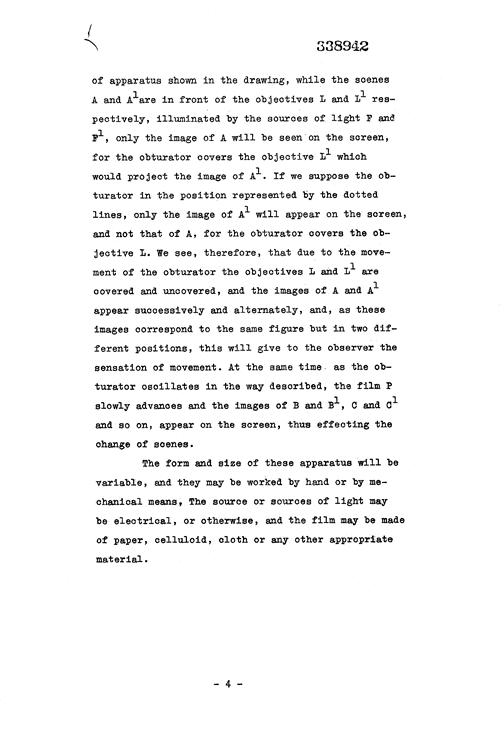 338942

of apparatus shown in the drawing, while the scenes A and $A^1$ are in front of the objectives L and $L^1$ respectively, illuminated by the sources of light F and $F^1$, only the image of A will be seen on the screen, for the obturator covers the objective $L^1$ which would project the image of $A^1$. If we suppose the obturator in the position represented by the dotted lines, only the image of $A^1$ will appear on the screen, and not that of A, for the obturator covers the objective L. We see, therefore, that due to the movement of the obturator the objectives L and $L^1$ are covered and uncovered, and the images of A and $A^1$ appear successively and alternately, and, as these images correspond to the same figure but in two different positions, this will give to the observer the sensation of movement. At the same time as the obturator oscillates in the way described, the film P slowly advances and the images of B and $B^1$, C and $C^1$ and so on, appear on the screen, thus effecting the change of scenes.

The form and size of these apparatus will be variable, and they may be worked by hand or by mechanical means, The source or sources of light may be electrical, or otherwise, and the film may be made of paper, celluloid, cloth or any other appropriate material.

- 4 -